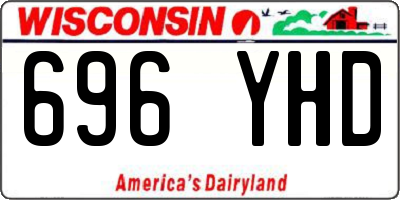 WISCONSIN

696 YHD

America's Dairyland